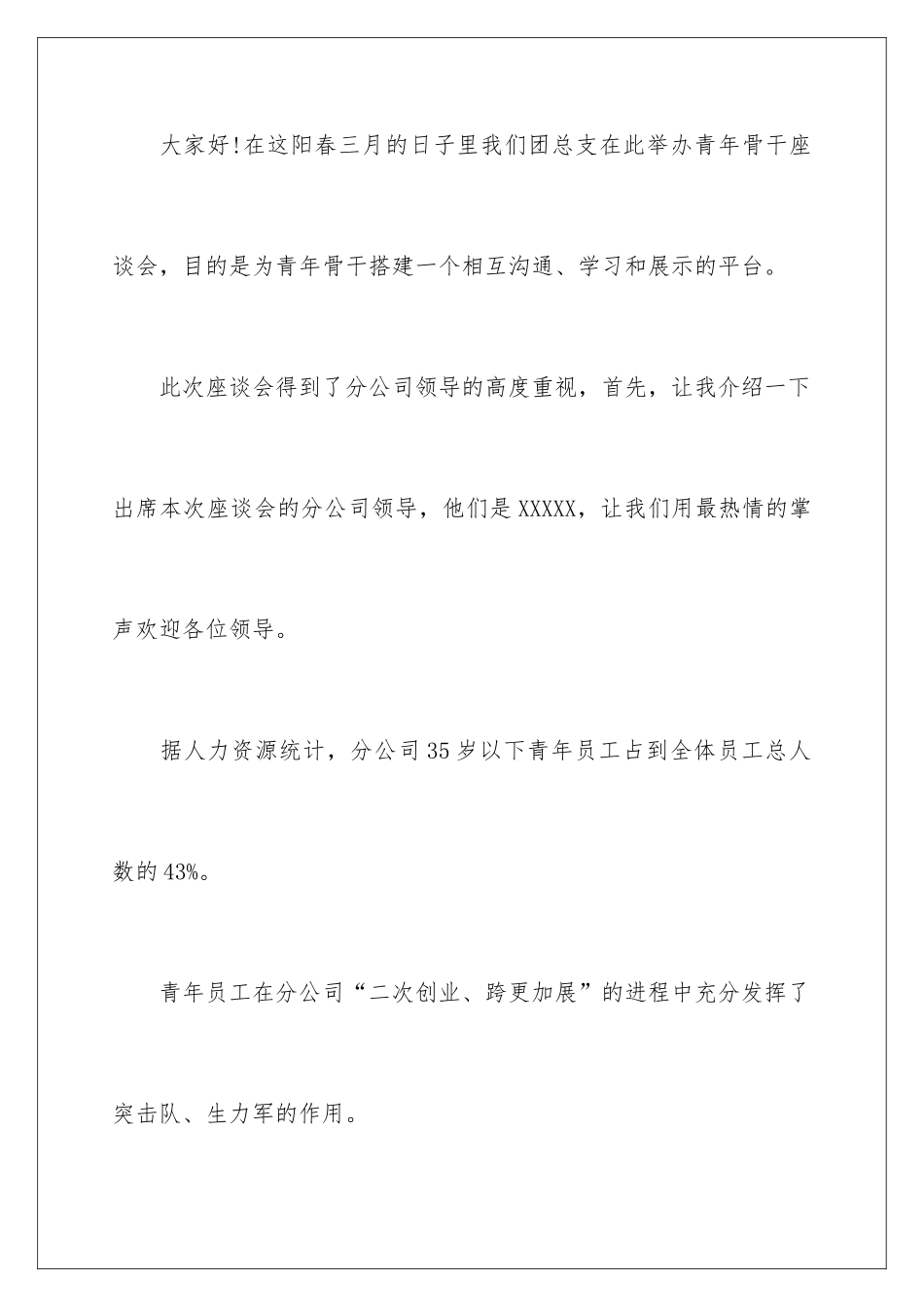 大家好!在这阳春三月的日子里我们团总支在此举办青年骨干座谈会，目的是为青年骨干搭建一个相互沟通、学习和展示的平台。

此次座谈会得到了分公司领导的高度重视，首先，让我介绍一下出席本次座谈会的分公司领导，他们是XXXXX，让我们用最热情的掌声欢迎各位领导。

据人力资源统计，分公司35岁以下青年员工占到全体员工总人数的43%。

青年员工在分公司“二次创业、跨更加展”的进程中充分发挥了突击队、生力军的作用。